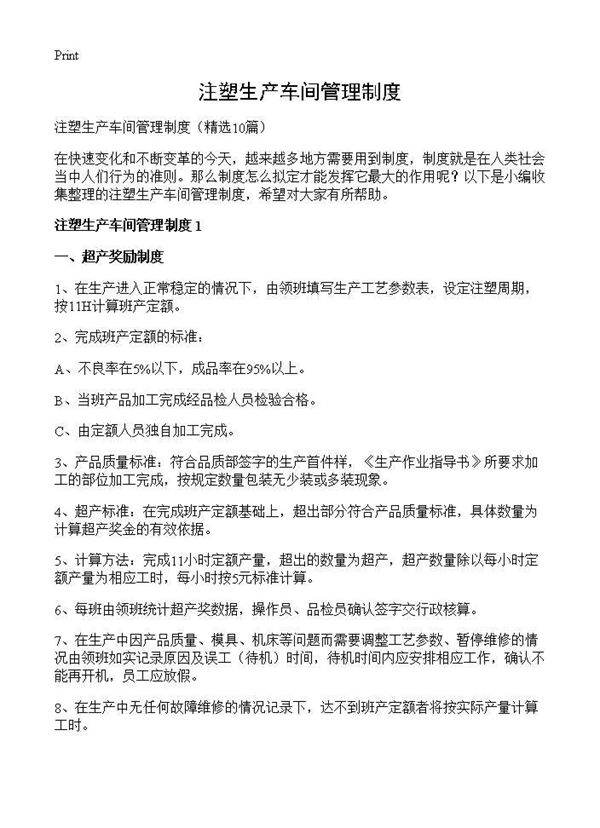 Print

注塑生产车间管理制度

注塑生产车间管理制度（精选10篇）

在快速变化和不断变革的今天，越来越多地方需要用到制度，制度就是在人类社会当中人们行为的准则。那么制度怎么拟定才能发挥它最大的作用呢？以下是小编收集整理的注塑生产车间管理制度，希望对大家有所帮助。

注塑生产车间管理制度 1

一、超产奖励制度

1、在生产进入正常稳定的情况下，由领班填写生产工艺参数表，设定注塑周期，按11H计算班产定额。

2、完成班产定额的标准：

A、不良率在5%以下，成品率在95%以上。

B、当班产品加工完成经品检人员检验合格。

C、由定额人员独自加工完成。

3、产品质量标准：符合品质部签字的生产首件样，《生产作业指导书》所要求加工的部位加工完成，按规定数量包装无少装或多装现象。

4、超产标准：在完成班产定额基础上，超出部分符合产品质量标准，具体数量为计算超产奖金的有效依据。

5、计算方法：完成11小时定额产量，超出的数量为超产，超产数量除以每小时定额产量为相应工时，每小时按5元标准计算。

6、每班由领班统计超产奖数据，操作员、品检员确认签字交行政核算。

7、在生产中因产品质量、模具、机床等问题而需要调整工艺参数、暂停维修的情况由领班如实记录原因及误工（待机）时间，待机时间内应安排相应工作，确认不能再开机，员工应放假。

8、在生产中无任何故障维修的情况记录下，达不到班产定额者将按实际产量计算工时。